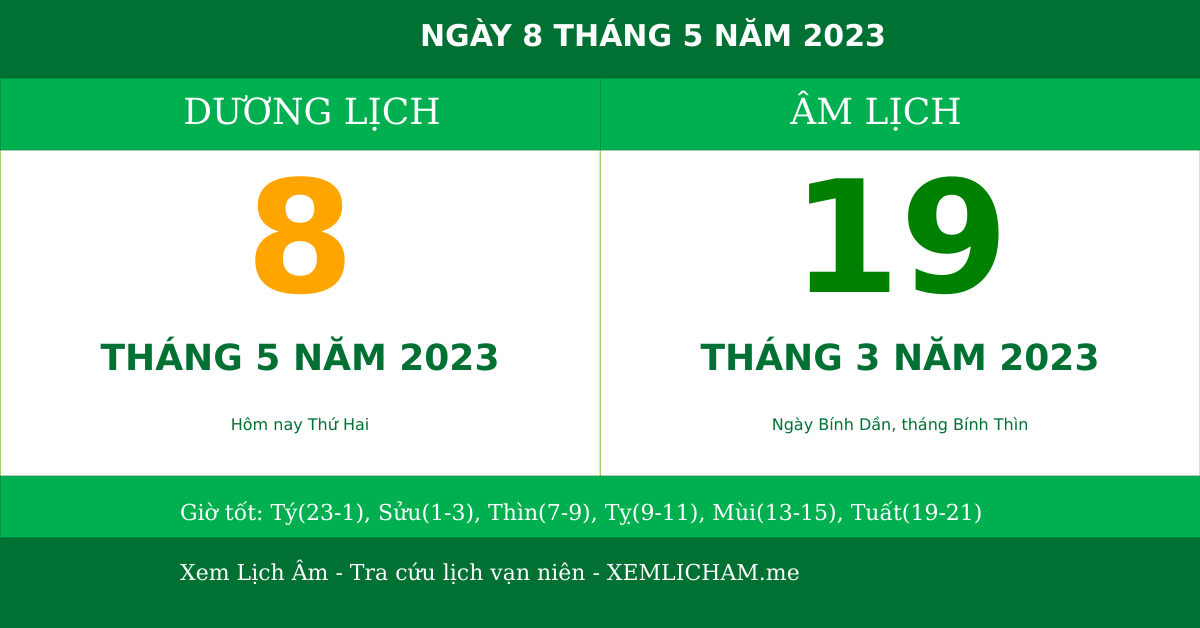 NGÀY 8 THÁNG 5 NĂM 2023

DƯƠNG LỊCH

8

THÁNG 5 NĂM 2023

Hôm nay Thứ Hai

ÂM LỊCH

19

THÁNG 3 NĂM 2023

Ngày Bính Dần, tháng Bính Thìn

Giờ tốt: Tý(23-1), Sửu(1-3), Thìn(7-9), Tỵ(9-11), Mùi(13-15), Tuất(19-21)

Xem Lịch Âm - Tra cứu lịch vạn niên - XEMLICHAM.me